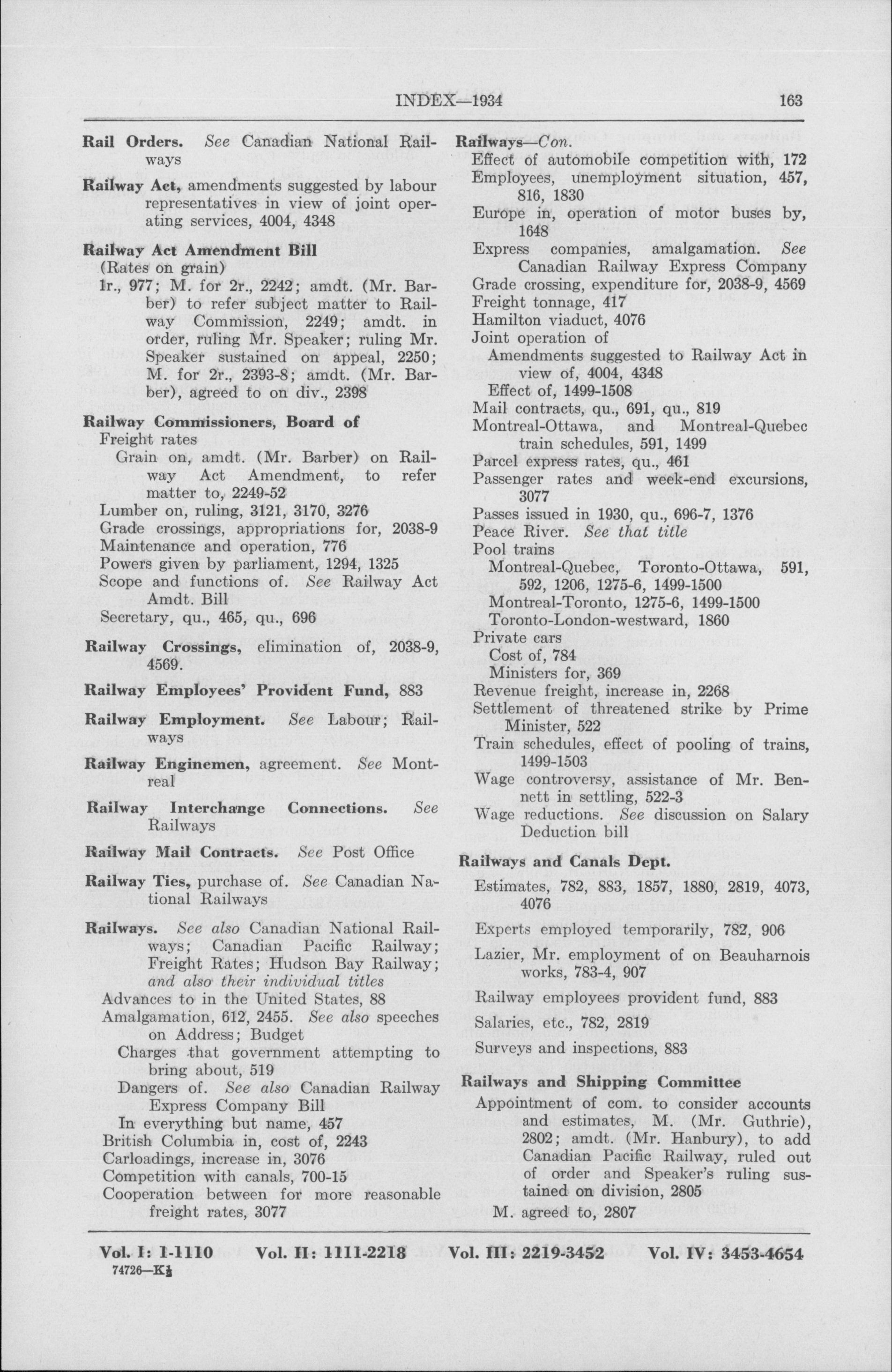 INDEX—1934 163

Rail Orders. See Canadian National Railways

Railway Act, amendments suggested by labour representatives in view of joint operating services, 4004, 4348

Railway Act Amendment Bill
(Rates on grain)
1r., 977; M. for 2r., 2242; amdt. (Mr. Barber) to refer subject matter to Railway Commission, 2249; amdt. in order, ruling Mr. Speaker; ruling Mr. Speaker sustained on appeal, 2250; M. for 2r., 2393-8; amdt. (Mr. Barber), agreed to on div., 2398

Railway Commissioners, Board of
Freight rates
Grain on, amdt. (Mr. Barber) on Railway Act Amendment, to refer matter to, 2249-52
Lumber on, ruling, 3121, 3170, 3276
Grade crossings, appropriations for, 2038-9
Maintenance and operation, 776
Powers given by parliament, 1294, 1325
Scope and functions of. See Railway Act Amdt. Bill
Secretary, qu., 465, qu., 696

Railway Crossings, elimination of, 2038-9, 4569.

Railway Employees' Provident Fund, 883

Railway Employment. See Labour; Railways

Railway Enginemen, agreement. See Montreal

Railway Interchange Connections. See Railways

Railway Mail Contracts. See Post Office

Railway Ties, purchase of. See Canadian National Railways

Railways. See also Canadian National Railways; Canadian Pacific Railway; Freight Rates; Hudson Bay Railway; and also their individual titles
Advances to in the United States, 88
Amalgamation, 612, 2455. See also speeches on Address; Budget
Charges that government attempting to bring about, 519
Dangers of. See also Canadian Railway Express Company Bill
In everything but name, 457
British Columbia in, cost of, 2243
Carloadings, increase in, 3076
Competition with canals, 700-15
Cooperation between for more reasonable freight rates, 3077

Railways—Con.
Effect of automobile competition with, 172
Employees, unemployment situation, 457, 816, 1830
Europe in, operation of motor buses by, 1648
Express companies, amalgamation. See Canadian Railway Express Company
Grade crossing, expenditure for, 2038-9, 4569
Freight tonnage, 417
Hamilton viaduct, 4076
Joint operation of
Amendments suggested to Railway Act in view of, 4004, 4348
Effect of, 1499-1508
Mail contracts, qu., 691, qu., 819
Montreal-Ottawa, and Montreal-Quebec train schedules, 591, 1499
Parcel express rates, qu., 461
Passenger rates and week-end excursions, 3077
Passes issued in 1930, qu., 696-7, 1376
Peace River. See that title
Pool trains
Montreal-Quebec, Toronto-Ottawa, 591, 592, 1206, 1275-6, 1499-1500
Montreal-Toronto, 1275-6, 1499-1500
Toronto-London-westward, 1860
Private cars
Cost of, 784
Ministers for, 369
Revenue freight, increase in, 2268
Settlement of threatened strike by Prime Minister, 522
Train schedules, effect of pooling of trains, 1499-1503
Wage controversy, assistance of Mr. Bennett in settling, 522-3
Wage reductions. See discussion on Salary Deduction bill

Railways and Canals Dept.
Estimates, 782, 883, 1857, 1880, 2819, 4073, 4076
Experts employed temporarily, 782, 906
Lazier, Mr. employment of on Beauharnois works, 783-4, 907
Railway employees provident fund, 883
Salaries, etc., 782, 2819
Surveys and inspections, 883

Railways and Shipping Committee
Appointment of com. to consider accounts and estimates, M. (Mr. Guthrie), 2802; amdt. (Mr. Hanbury), to add Canadian Pacific Railway, ruled out of order and Speaker's ruling sustained on division, 2805
M. agreed to, 2807

Vol. I: 1-1110 Vol. II: 1111-2218 Vol. III: 2219-3452 Vol. IV: 3453-4654
74726—K½